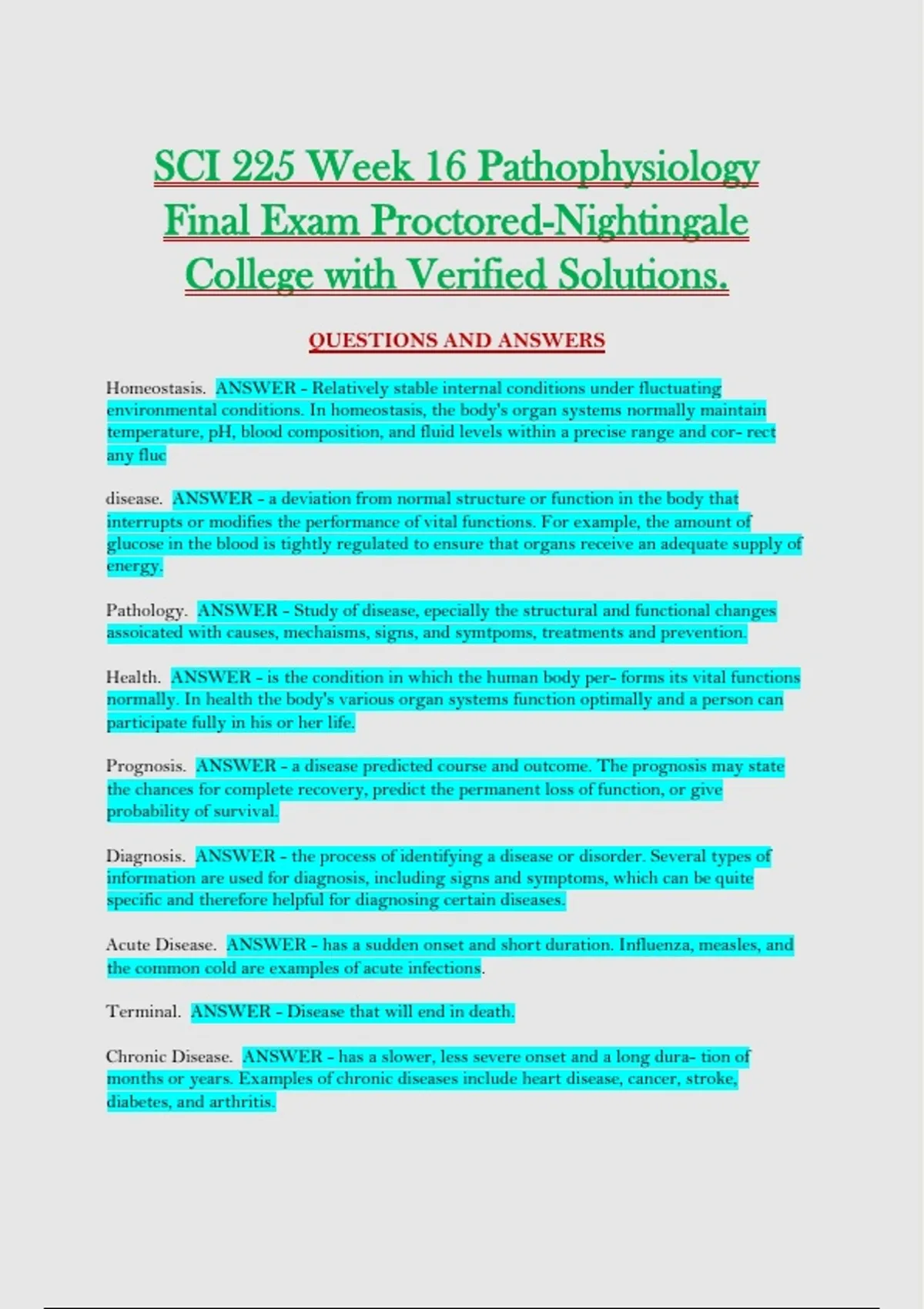 SCI 225 Week 16 Pathophysiology Final Exam Proctored-Nightingale College with Verified Solutions.

QUESTIONS AND ANSWERS

Homeostasis. ANSWER - Relatively stable internal conditions under fluctuating environmental conditions. In homeostasis, the body's organ systems normally maintain temperature, pH, blood composition, and fluid levels within a precise range and cor- rect any fluc

disease. ANSWER - a deviation from normal structure or function in the body that interrupts or modifies the performance of vital functions. For example, the amount of glucose in the blood is tightly regulated to ensure that organs receive an adequate supply of energy.

Pathology. ANSWER - Study of disease, epecially the structural and functional changes assoicated with causes, mechaisms, signs, and symtpoms, treatments and prevention.

Health. ANSWER - is the condition in which the human body per- forms its vital functions normally. In health the body's various organ systems function optimally and a person can participate fully in his or her life.

Prognosis. ANSWER - a disease predicted course and outcome. The prognosis may state the chances for complete recovery, predict the permanent loss of function, or give probability of survival.

Diagnosis. ANSWER - the process of identifying a disease or disorder. Several types of information are used for diagnosis, including signs and symptoms, which can be quite specific and therefore helpful for diagnosing certain diseases.

Acute Disease. ANSWER - has a sudden onset and short duration. Influenza, measles, and the common cold are examples of acute infections.

Terminal. ANSWER - Disease that will end in death.

Chronic Disease. ANSWER - has a slower, less severe onset and a long dura- tion of months or years. Examples of chronic diseases include heart disease, cancer, stroke, diabetes, and arthritis.